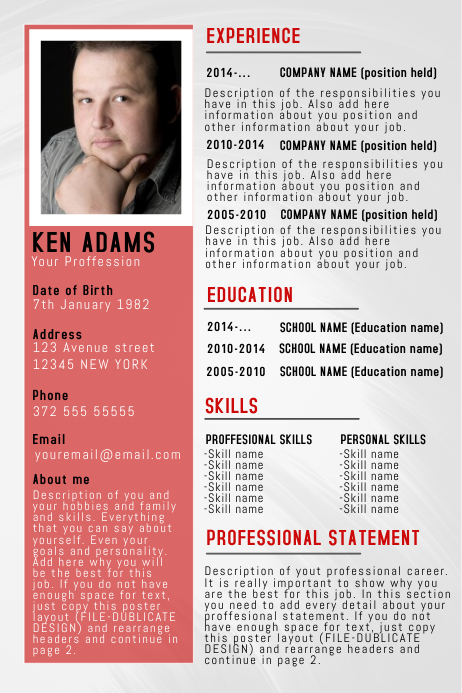 KEN ADAMS
Your Proffession

Date of Birth
7th January 1982

Address
123 Avenue street
12345 NEW YORK

Phone
372 555 55555

Email
youremail@email.com

About me
Description of you and your hobbies and family and skills. Everything that you can say about yourself. Even your goals and personality. Add here why you will be the best for this job. If you do not have enough space for text, just copy this poster layout (FILE-DUBLICATE DESIGN) and rearrange headers and continue in page 2.

EXPERIENCE

2014-... COMPANY NAME (position held)
Description of the responsibilities you have in this job. Also add here information about you position and other information about your job.

2010-2014 COMPANY NAME (position held)
Description of the responsibilities you have in this job. Also add here information about you position and other information about your job.

2005-2010 COMPANY NAME (position held)
Description of the responsibilities you have in this job. Also add here information about you position and other information about your job.

EDUCATION

2014-... SCHOOL NAME (Education name)
2010-2014 SCHOOL NAME (Education name)
2005-2010 SCHOOL NAME (Education name)

SKILLS

PROFFESIONAL SKILLS
-Skill name
-Skill name
-Skill name
-Skill name
-Skill name
-Skill name

PERSONAL SKILLS
-Skill name
-Skill name
-Skill name
-Skill name
-Skill name
-Skill name

PROFESSIONAL STATEMENT

Description of yout professional career. It is really important to show why you are the best for this job. In this section you need to add every detail about your proffesional statement. If you do not have enough space for text, just copy this poster layout (FILE-DUBLICATE DESIGN) and rearrange headers and continue in page 2.